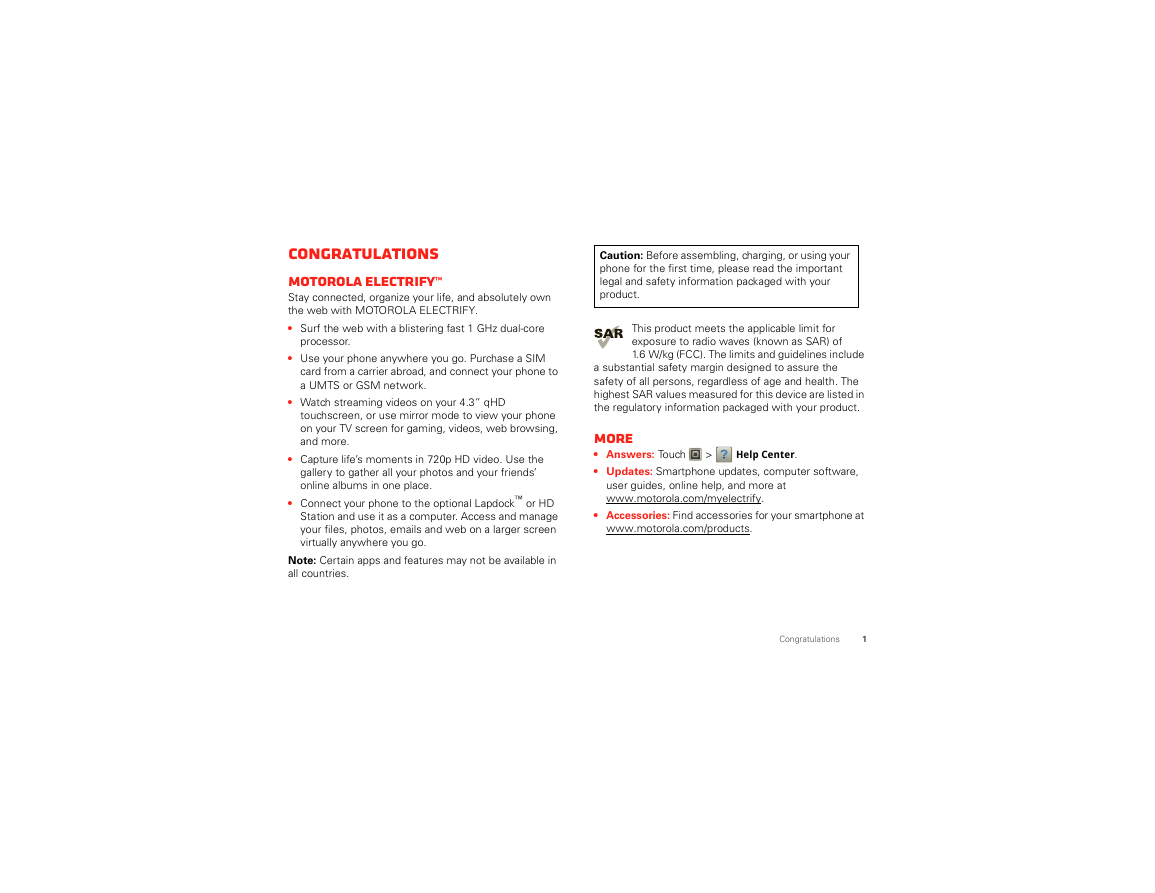 CONGRATULATIONS

MOTOROLA ELECTRIFY™

Stay connected, organize your life, and absolutely own the web with MOTOROLA ELECTRIFY.

• Surf the web with a blistering fast 1 GHz dual-core processor.
• Use your phone anywhere you go. Purchase a SIM card from a carrier abroad, and connect your phone to a UMTS or GSM network.
• Watch streaming videos on your 4.3" qHD touchscreen, or use mirror mode to view your phone on your TV screen for gaming, videos, web browsing, and more.
• Capture life's moments in 720p HD video. Use the gallery to gather all your photos and your friends' online albums in one place.
• Connect your phone to the optional Lapdock™ or HD Station and use it as a computer. Access and manage your files, photos, emails and web on a larger screen virtually anywhere you go.

Note: Certain apps and features may not be available in all countries.

Caution: Before assembling, charging, or using your phone for the first time, please read the important legal and safety information packaged with your product.

SAR

This product meets the applicable limit for exposure to radio waves (known as SAR) of 1.6 W/kg (FCC). The limits and guidelines include a substantial safety margin designed to assure the safety of all persons, regardless of age and health. The highest SAR values measured for this device are listed in the regulatory information packaged with your product.

MORE

• Answers: Touch > Help Center.
• Updates: Smartphone updates, computer software, user guides, online help, and more at www.motorola.com/myelectrify.
• Accessories: Find accessories for your smartphone at www.motorola.com/products.

Congratulations 1